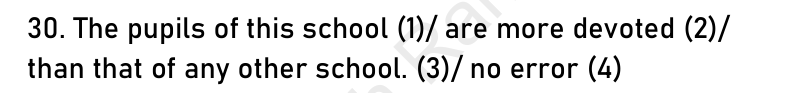 30. The pupils of this school (1)/ are more devoted (2)/ than that of any other school. (3)/ no error (4)